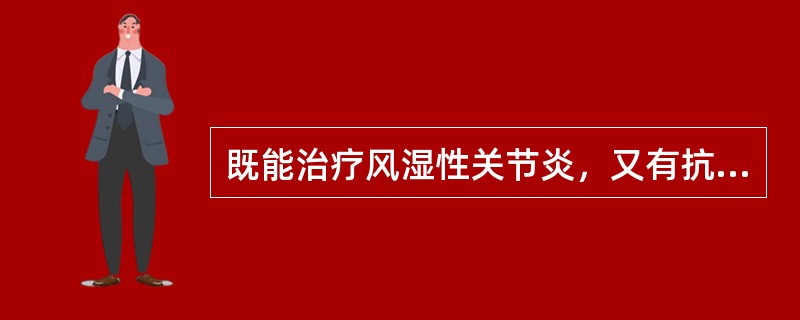 既能治疗风湿性关节炎，又有抗...